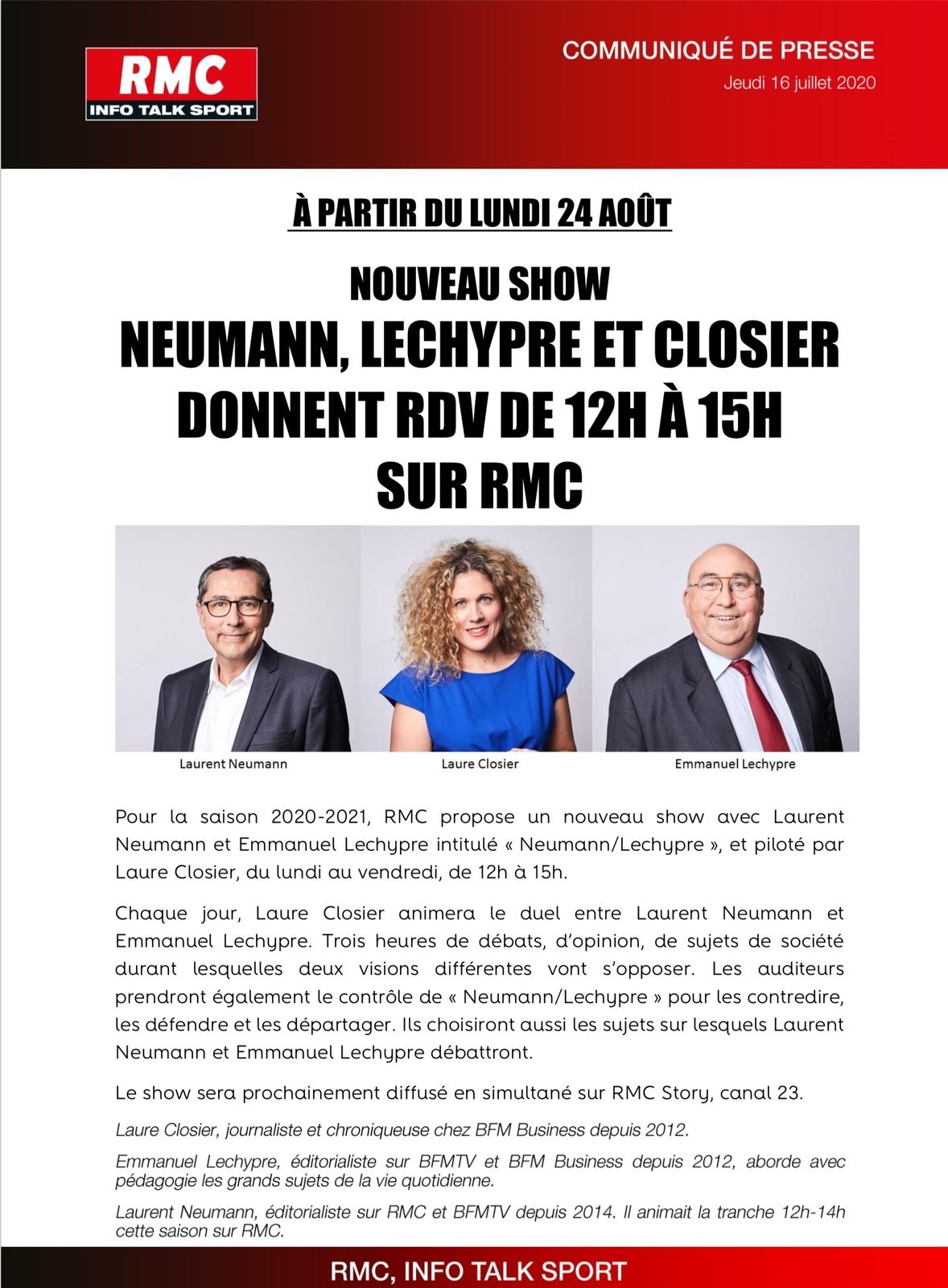 RMC
INFO TALK SPORT

COMMUNIQUÉ DE PRESSE
Jeudi 16 juillet 2020

À PARTIR DU LUNDI 24 AOÛT

NOUVEAU SHOW
NEUMANN, LECHYPRE ET CLOSIER DONNENT RDV DE 12H À 15H SUR RMC

Laurent Neumann

Laure Closier

Emmanuel Lechypre

Pour la saison 2020-2021, RMC propose un nouveau show avec Laurent Neumann et Emmanuel Lechypre intitulé « Neumann/Lechypre », et piloté par Laure Closier, du lundi au vendredi, de 12h à 15h.

Chaque jour, Laure Closier animera le duel entre Laurent Neumann et Emmanuel Lechypre. Trois heures de débats, d'opinion, de sujets de société durant lesquelles deux visions différentes vont s'opposer. Les auditeurs prendront également le contrôle de « Neumann/Lechypre » pour les contredire, les défendre et les départager. Ils choisiront aussi les sujets sur lesquels Laurent Neumann et Emmanuel Lechypre débattront.

Le show sera prochainement diffusé en simultané sur RMC Story, canal 23.

Laure Closier, journaliste et chroniqueuse chez BFM Business depuis 2012.

Emmanuel Lechypre, éditorialiste sur BFMTV et BFM Business depuis 2012, aborde avec pédagogie les grands sujets de la vie quotidienne.

Laurent Neumann, éditorialiste sur RMC et BFMTV depuis 2014. Il animait la tranche 12h-14h cette saison sur RMC.

RMC, INFO TALK SPORT